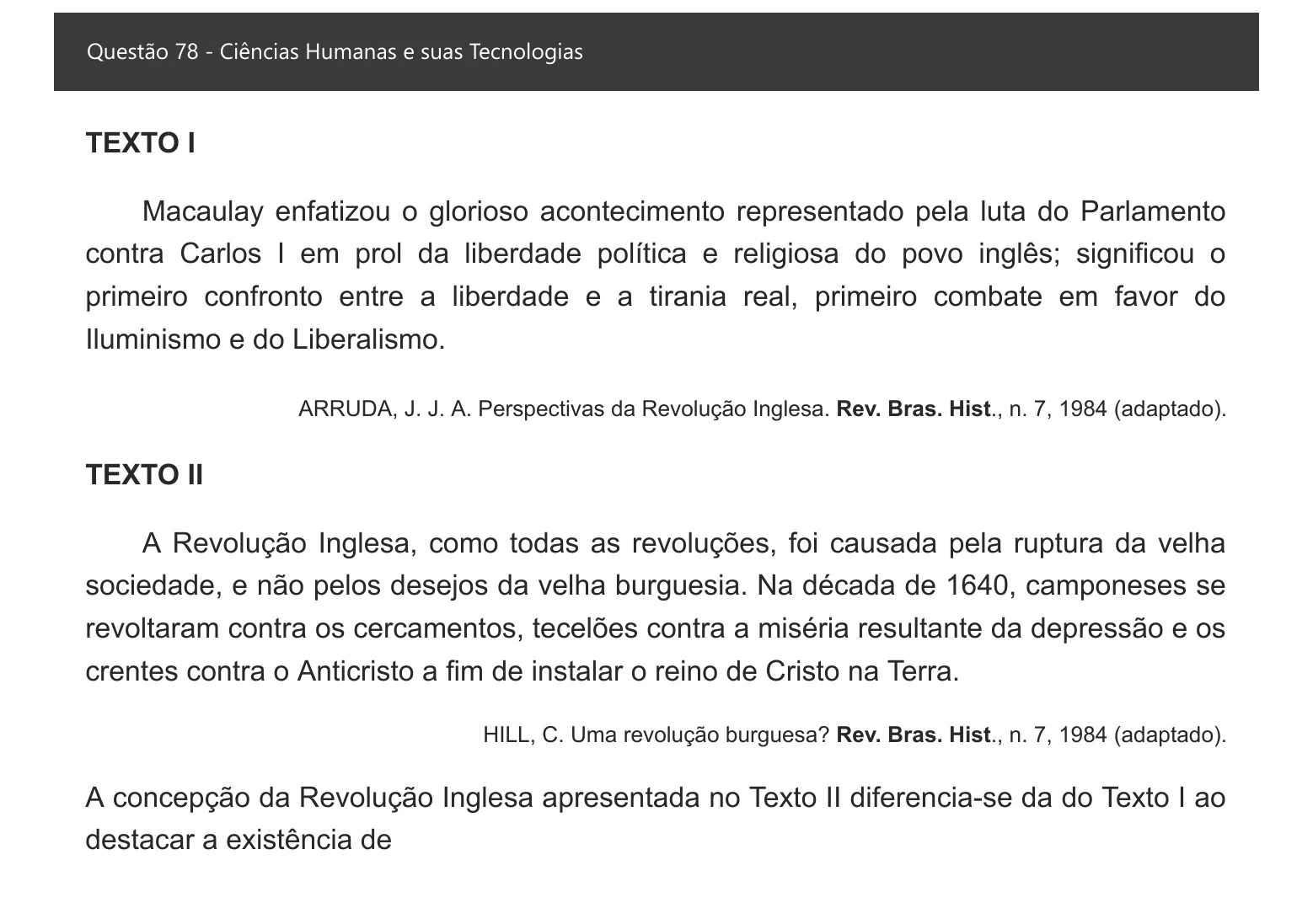 Questão 78 - Ciências Humanas e suas Tecnologias

TEXTO I

Macaulay enfatizou o glorioso acontecimento representado pela luta do Parlamento contra Carlos I em prol da liberdade política e religiosa do povo inglês; significou o primeiro confronto entre a liberdade e a tirania real, primeiro combate em favor do Iluminismo e do Liberalismo.

ARRUDA, J. J. A. Perspectivas da Revolução Inglesa. Rev. Bras. Hist., n. 7, 1984 (adaptado).

TEXTO II

A Revolução Inglesa, como todas as revoluções, foi causada pela ruptura da velha sociedade, e não pelos desejos da velha burguesia. Na década de 1640, camponeses se revoltaram contra os cercamentos, tecelões contra a miséria resultante da depressão e os crentes contra o Anticristo a fim de instalar o reino de Cristo na Terra.

HILL, C. Uma revolução burguesa? Rev. Bras. Hist., n. 7, 1984 (adaptado).

A concepção da Revolução Inglesa apresentada no Texto II diferencia-se da do Texto I ao destacar a existência de